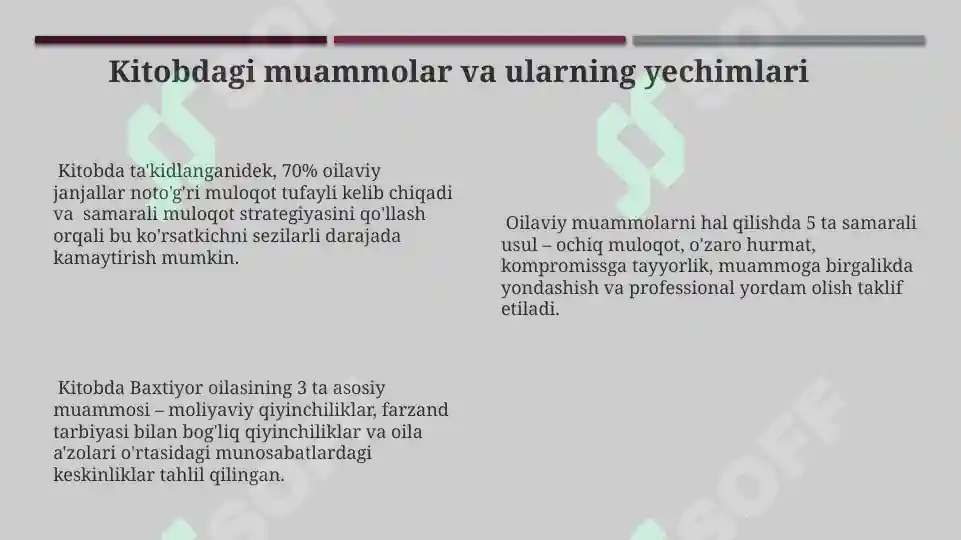 Kitobdagi muammolar va ularning yechimlari

Kitobda ta'kidlanganidek, 70% oilaviy janjallar noto'g'ri muloqot tufayli kelib chiqadi va samarali muloqot strategiyasini qo'llash orqali bu ko'rsatkichni sezilarli darajada kamaytirish mumkin.

Kitobda Baxtiyor oilasining 3 ta asosiy muammosi – moliyaviy qiyinchiliklar, farzand tarbiyasi bilan bog'liq qiyinchiliklar va oila a'zolari o'rtasidagi munosabatlardagi keskinliklar tahlil qilingan.

Oilaviy muammolarni hal qilishda 5 ta samarali usul – ochiq muloqot, o'zaro hurmat, kompromissga tayyorlik, muammoga birgalikda yondashish va professional yordam olish taklif etiladi.

SOFF